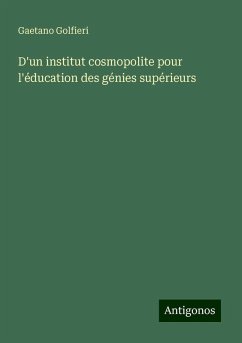 Gaetano Golfieri

D'un institut cosmopolite pour l'éducation des génies supérieurs

Antigonos